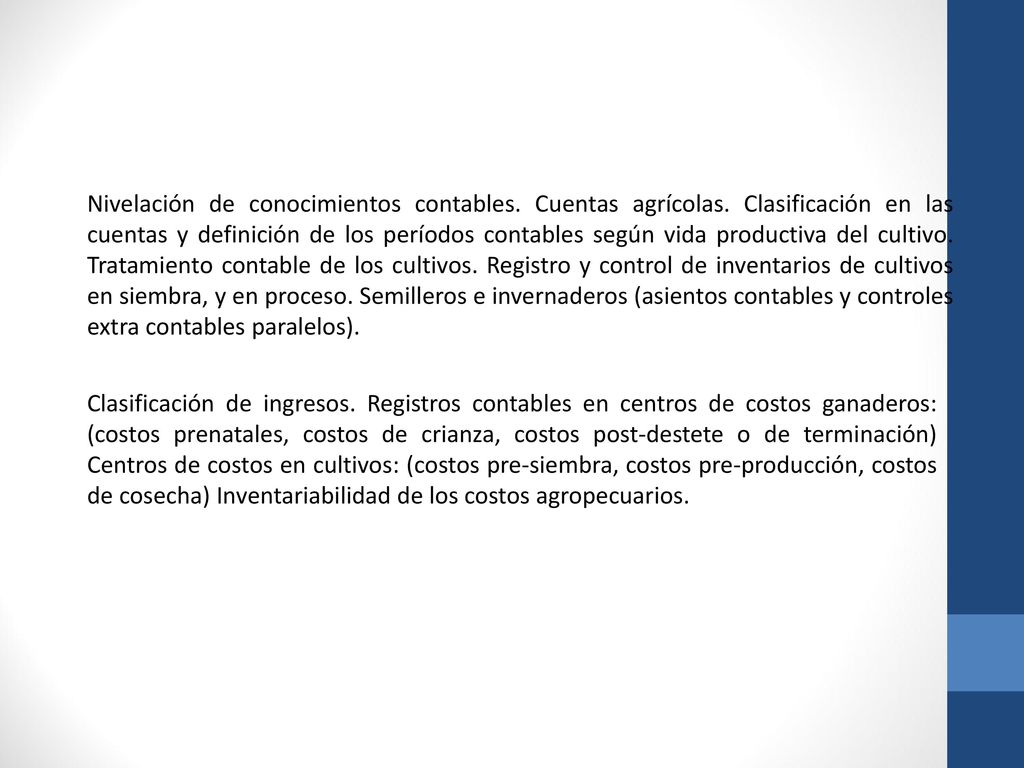 Nivelación de conocimientos contables. Cuentas agrícolas. Clasificación en las cuentas y definición de los períodos contables según vida productiva del cultivo. Tratamiento contable de los cultivos. Registro y control de inventarios de cultivos en siembra, y en proceso. Semilleros e invernaderos (asientos contables y controles extra contables paralelos).

Clasificación de ingresos. Registros contables en centros de costos ganaderos: (costos prenatales, costos de crianza, costos post-destete o de terminación) Centros de costos en cultivos: (costos pre-siembra, costos pre-producción, costos de cosecha) Inventariabilidad de los costos agropecuarios.